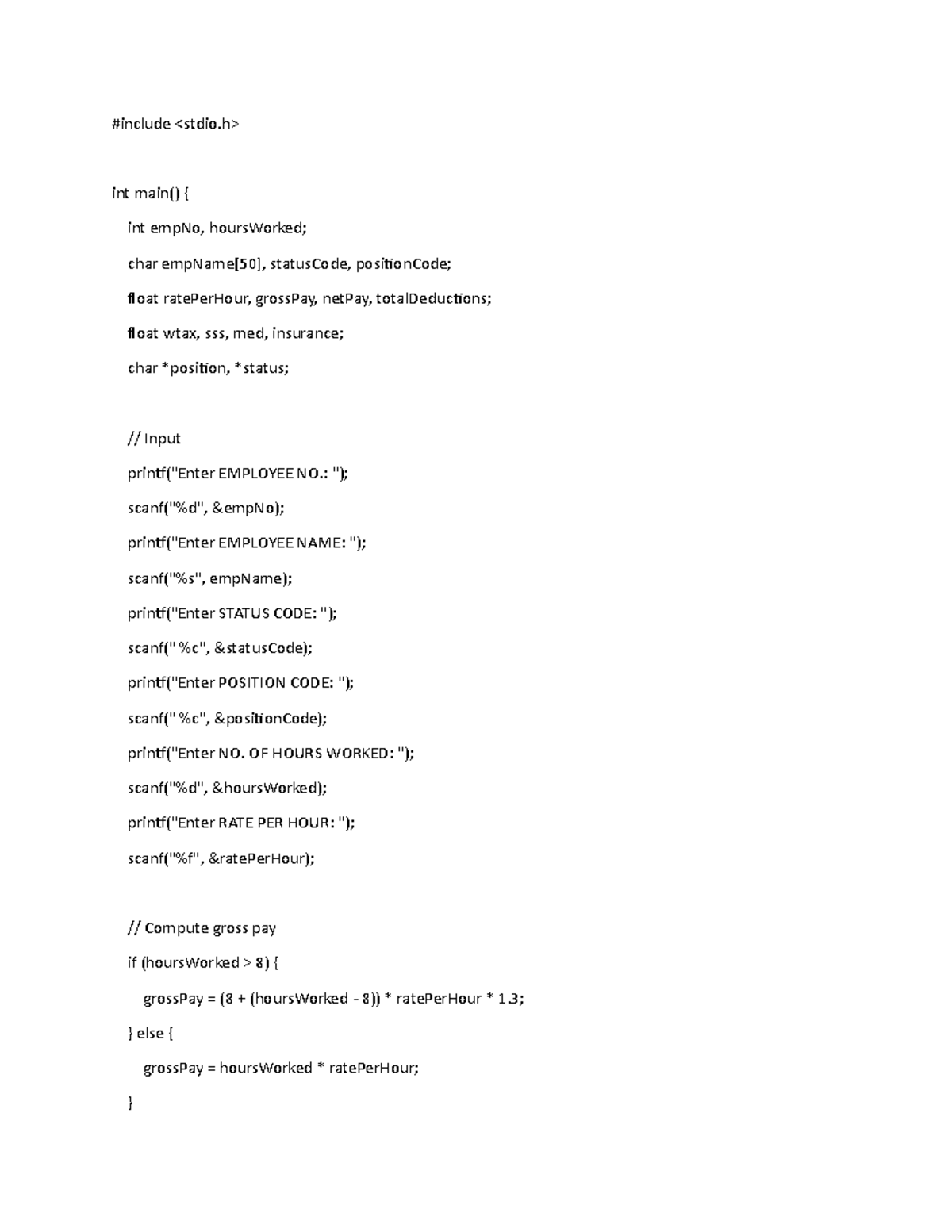 #include <stdio.h>

int main() {

int empNo, hoursWorked;

char empName[50], statusCode, positionCode;

float ratePerHour, grossPay, netPay, totalDeductions;

float wtax, sss, med, insurance;

char *position, *status;

// Input

printf("Enter EMPLOYEE NO.: ");

scanf("%d", &empNo);

printf("Enter EMPLOYEE NAME: ");

scanf("%s", empName);

printf("Enter STATUS CODE: ");

scanf(" %c", &statusCode);

printf("Enter POSITION CODE: ");

scanf(" %c", &positionCode);

printf("Enter NO. OF HOURS WORKED: ");

scanf("%d", &hoursWorked);

printf("Enter RATE PER HOUR: ");

scanf("%f", &ratePerHour);

// Compute gross pay

if (hoursWorked > 8) {

grossPay = (8 + (hoursWorked - 8)) * ratePerHour * 1.3;

} else {

grossPay = hoursWorked * ratePerHour;

}